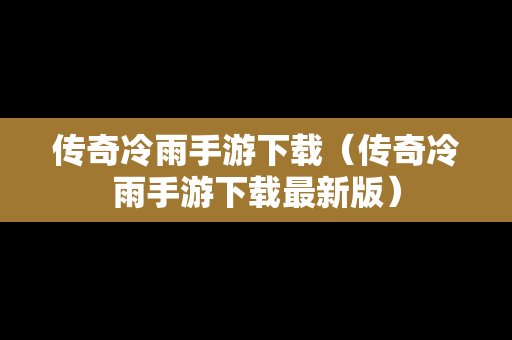 传奇冷雨手游下载（传奇冷雨手游下载最新版）